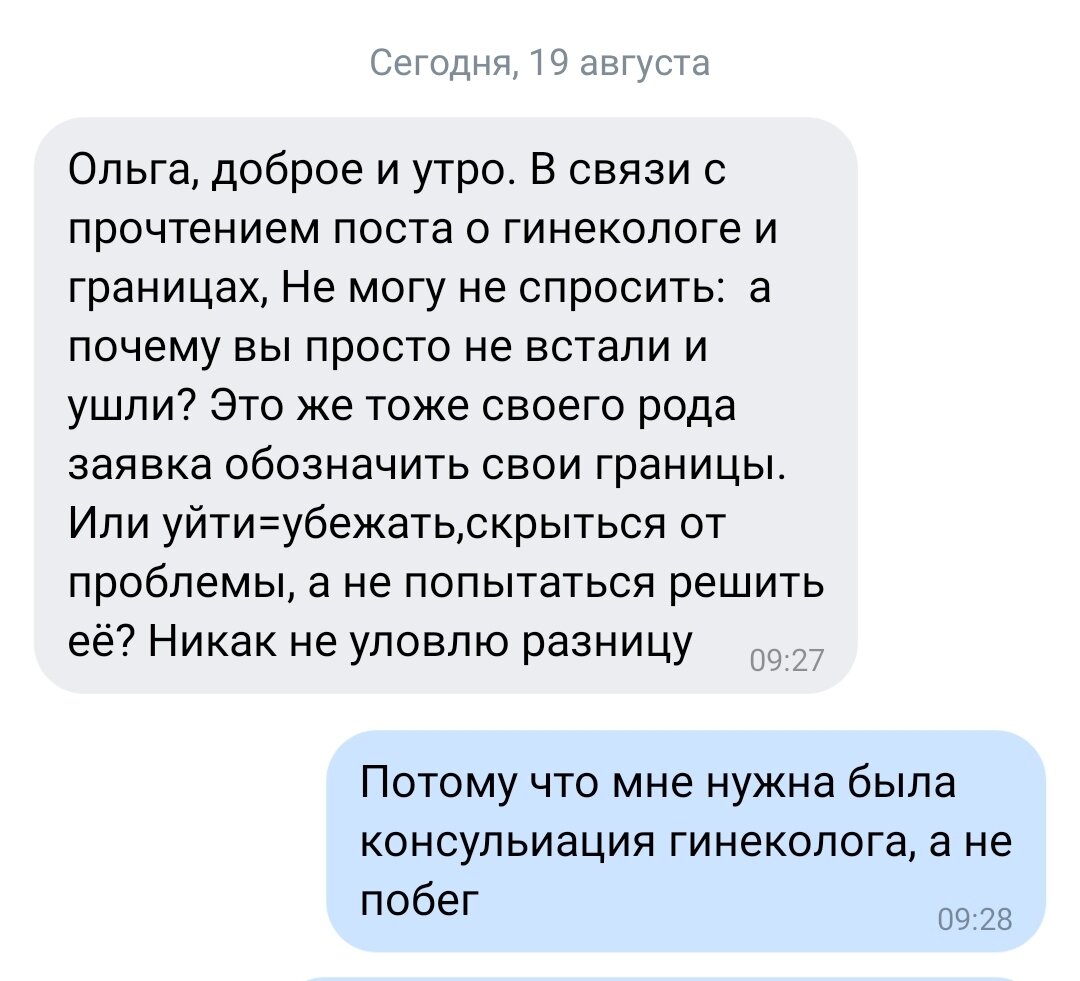 Сегодня, 19 августа

Ольга, доброе и утро. В связи с прочтением поста о гинекологе и границах, Не могу не спросить:  а почему вы просто не встали и ушли? Это же тоже своего рода заявка обозначить свои границы. Или уйти=убежать,скрыться от проблемы, а не попытаться решить её? Никак не уловлю разницу 09:27

Потому что мне нужна была консульиация гинеколога, а не побег 09:28